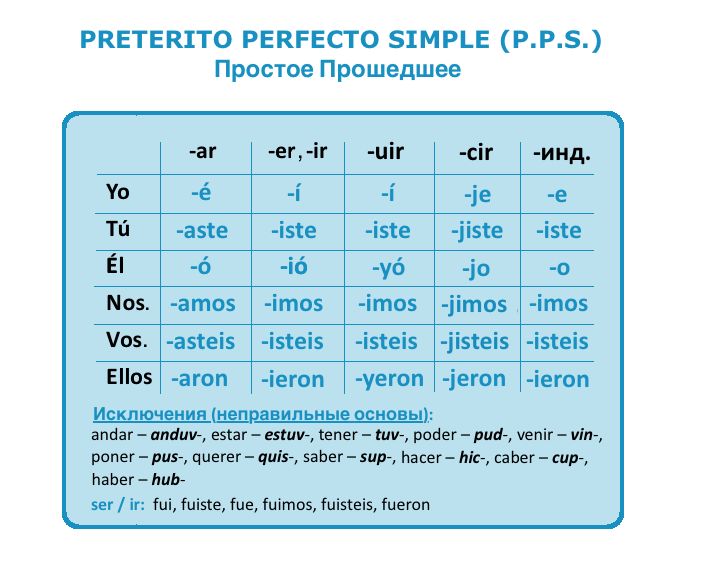 PRETERITO PERFECTO SIMPLE (P.P.S.)
Простое Прошедшее

| | -ar | -er, -ir | -uir | -cir | -инд. |
|---|---|---|---|---|---|
| Yo | -é | -í | -í | -je | -e |
| Tú | -aste | -iste | -iste | -jiste | -iste |
| Él | -ó | -ió | -yó | -jo | -o |
| Nos. | -amos | -imos | -imos | -jimos | -imos |
| Vos. | -asteis | -isteis | -isteis | -jisteis | -isteis |
| Ellos | -aron | -ieron | -yeron | -jeron | -ieron |

Исключения (неправильные основы):
andar – anduv-, estar – estuv-, tener – tuv-, poder – pud-, venir – vin-, poner – pus-, querer – quis-, saber – sup-, hacer – hic-, caber – cup-, haber – hub-
ser / ir: fui, fuiste, fue, fuimos, fuisteis, fueron